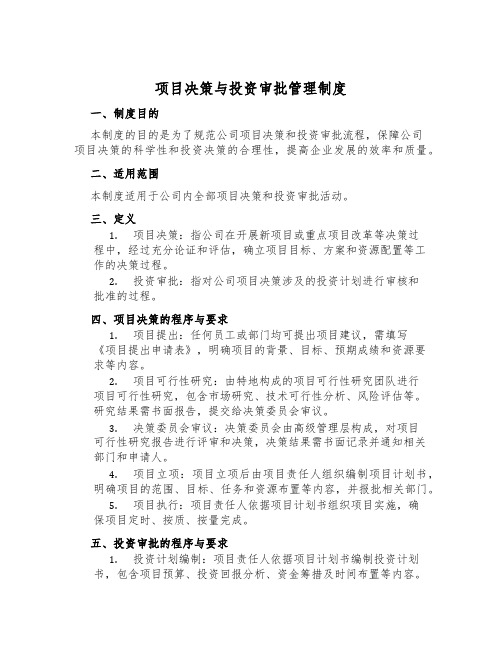 项目决策与投资审批管理制度

一、制度目的

本制度的目的是为了规范公司项目决策和投资审批流程，保障公司项目决策的科学性和投资决策的合理性，提高企业发展的效率和质量。

二、适用范围

本制度适用于公司内全部项目决策和投资审批活动。

三、定义

1. 项目决策：指公司在开展新项目或重点项目改革等决策过程中，经过充分论证和评估，确立项目目标、方案和资源配置等工作的决策过程。

2. 投资审批：指对公司项目决策涉及的投资计划进行审核和批准的过程。

四、项目决策的程序与要求

1. 项目提出：任何员工或部门均可提出项目建议，需填写《项目提出申请表》，明确项目的背景、目标、预期成绩和资源要求等内容。

2. 项目可行性研究：由特地构成的项目可行性研究团队进行项目可行性研究，包含市场研究、技术可行性分析、风险评估等。研究结果需书面报告，提交给决策委员会审议。

3. 决策委员会审议：决策委员会由高级管理层构成，对项目可行性研究报告进行评审和决策，决策结果需书面记录并通知相关部门和申请人。

4. 项目立项：项目立项后由项目责任人组织编制项目计划书，明确项目的范围、目标、任务和资源布置等内容，并报批相关部门。

5. 项目执行：项目责任人依据项目计划书组织项目实施，确保项目定时、按质、按量完成。

五、投资审批的程序与要求

1. 投资计划编制：项目责任人依据项目计划书编制投资计划书，包含项目预算、投资回报分析、资金筹措及时间布置等内容。